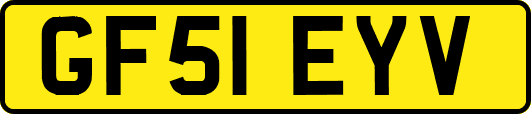 GF51 EYV